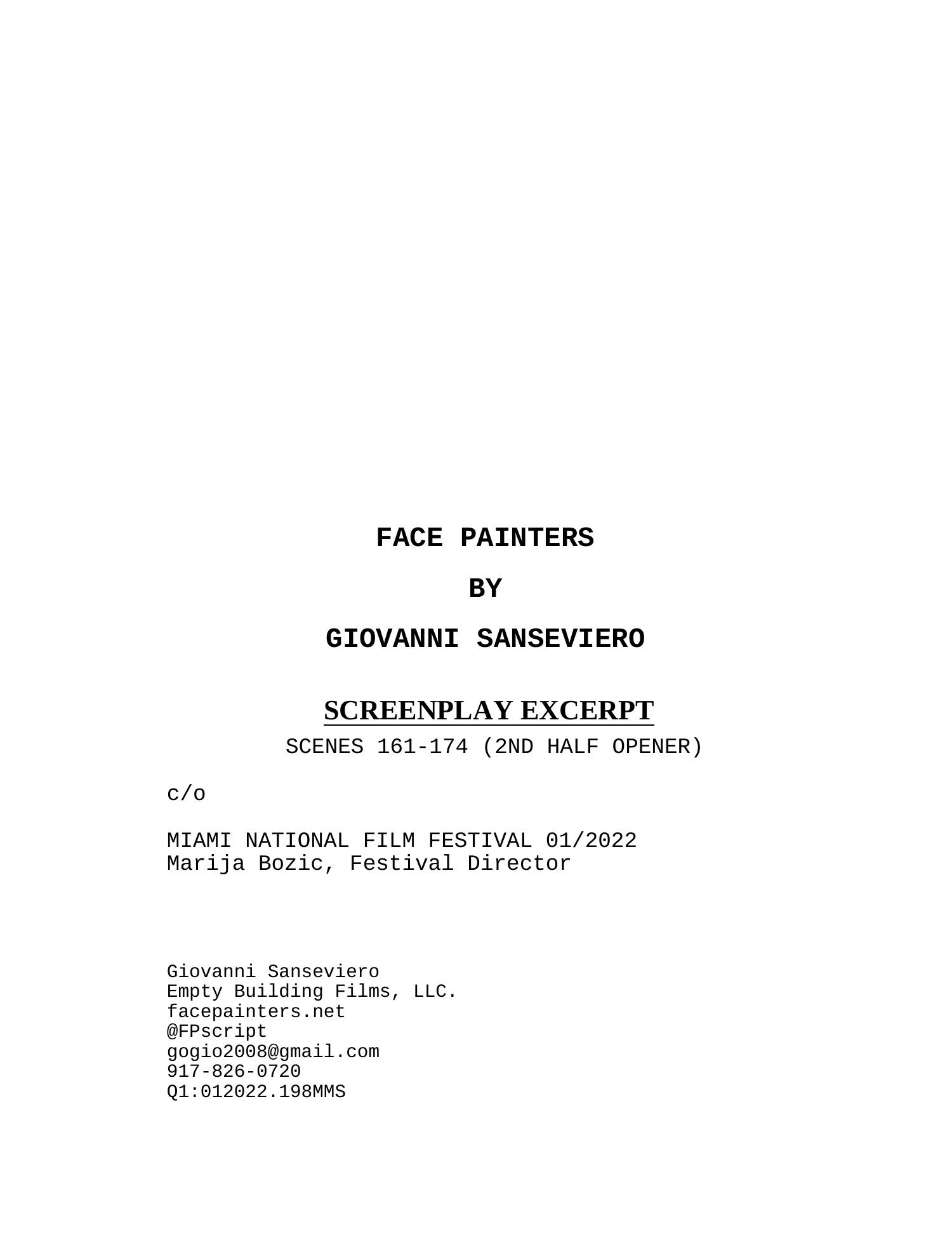 FACE PAINTERS

BY

GIOVANNI SANSEVIERO

SCREENPLAY EXCERPT
SCENES 161-174 (2ND HALF OPENER)

c/o

MIAMI NATIONAL FILM FESTIVAL 01/2022
Marija Bozic, Festival Director

Giovanni Sanseviero
Empty Building Films, LLC.
facepainters.net
@FPscript
gogio2008@gmail.com
917-826-0720
Q1:012022.198MMS